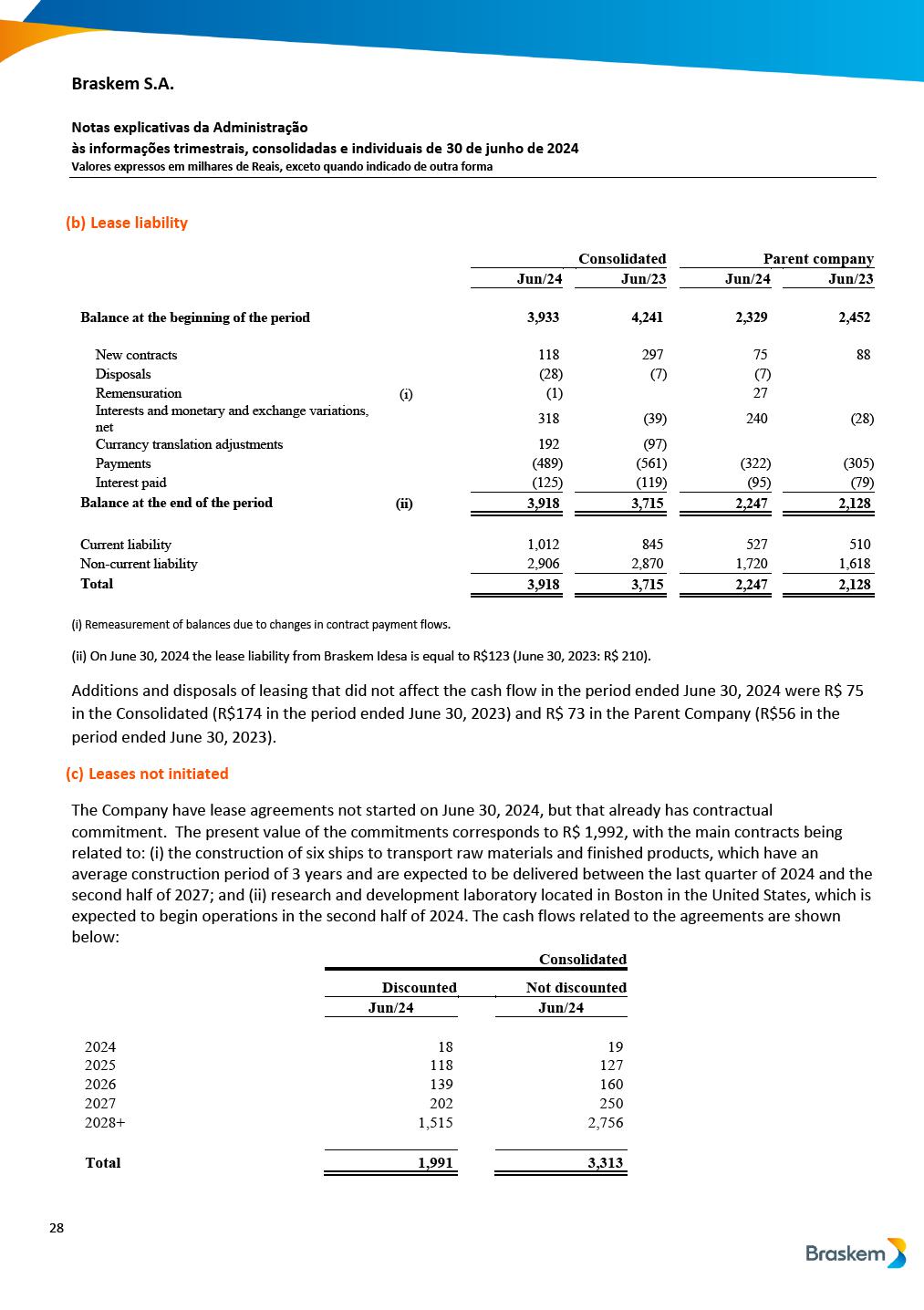 Braskem S.A.

Notas explicativas da Administração
às informações trimestrais, consolidadas e individuais de 30 de junho de 2024
Valores expressos em milhares de Reais, exceto quando indicado de outra forma

(b) Lease liability

| | | Consolidated | | Parent company | |
|---|---|---|---|---|---|
| | | Jun/24 | Jun/23 | Jun/24 | Jun/23 |
| Balance at the beginning of the period | | 3,933 | 4,241 | 2,329 | 2,452 |
| New contracts | | 118 | 297 | 75 | 88 |
| Disposals | | (28) | (7) | (7) | |
| Remensuration | (i) | (1) | | 27 | |
| Interests and monetary and exchange variations, net | | 318 | (39) | 240 | (28) |
| Currancy translation adjustments | | 192 | (97) | | |
| Payments | | (489) | (561) | (322) | (305) |
| Interest paid | | (125) | (119) | (95) | (79) |
| Balance at the end of the period | (ii) | 3,918 | 3,715 | 2,247 | 2,128 |
| Current liability | | 1,012 | 845 | 527 | 510 |
| Non-current liability | | 2,906 | 2,870 | 1,720 | 1,618 |
| Total | | 3,918 | 3,715 | 2,247 | 2,128 |

(i) Remeasurement of balances due to changes in contract payment flows.

(ii) On June 30, 2024 the lease liability from Braskem Idesa is equal to R$123 (June 30, 2023: R$ 210).

Additions and disposals of leasing that did not affect the cash flow in the period ended June 30, 2024 were R$ 75 in the Consolidated (R$174 in the period ended June 30, 2023) and R$ 73 in the Parent Company (R$56 in the period ended June 30, 2023).

(c) Leases not initiated

The Company have lease agreements not started on June 30, 2024, but that already has contractual commitment. The present value of the commitments corresponds to R$ 1,992, with the main contracts being related to: (i) the construction of six ships to transport raw materials and finished products, which have an average construction period of 3 years and are expected to be delivered between the last quarter of 2024 and the second half of 2027; and (ii) research and development laboratory located in Boston in the United States, which is expected to begin operations in the second half of 2024. The cash flows related to the agreements are shown below:

| | Consolidated | |
|---|---|---|
| | Discounted | Not discounted |
| | Jun/24 | Jun/24 |
| 2024 | 18 | 19 |
| 2025 | 118 | 127 |
| 2026 | 139 | 160 |
| 2027 | 202 | 250 |
| 2028+ | 1,515 | 2,756 |
| Total | 1,991 | 3,313 |

28

Braskem